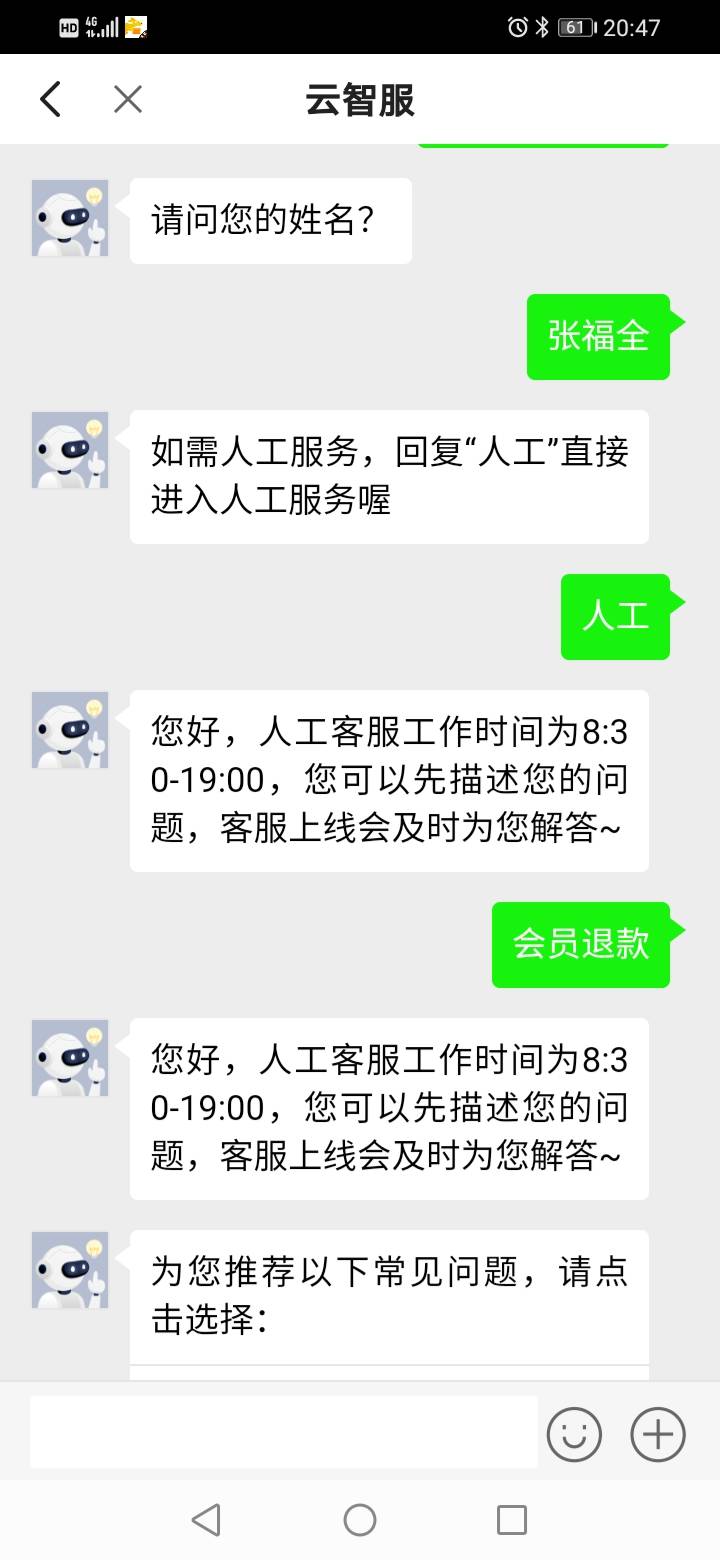 HD 4G 61 20:47

云智服

请问您的姓名?

张福全

如需人工服务，回复“人工”直接进入人工服务喔

人工

您好，人工客服工作时间为8:30-19:00，您可以先描述您的问题，客服上线会及时为您解答~

会员退款

您好，人工客服工作时间为8:30-19:00，您可以先描述您的问题，客服上线会及时为您解答~

为您推荐以下常见问题，请点击选择: